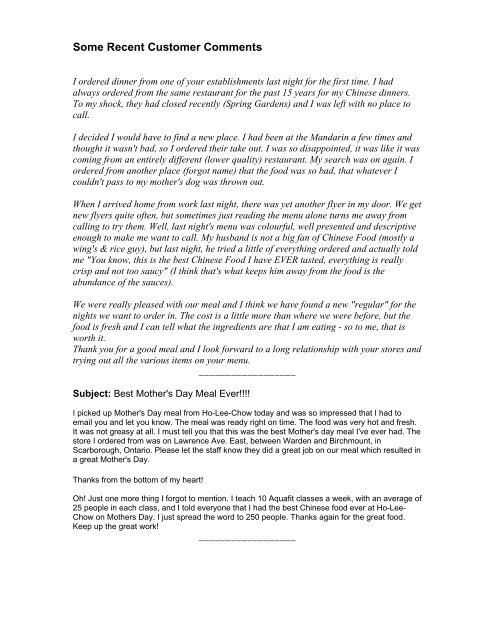 Some Recent Customer Comments

I ordered dinner from one of your establishments last night for the first time. I had always ordered from the same restaurant for the past 15 years for my Chinese dinners. To my shock, they had closed recently (Spring Gardens) and I was left with no place to call.

I decided I would have to find a new place. I had been at the Mandarin a few times and thought it wasn't bad, so I ordered their take out. I was so disappointed, it was like it was coming from an entirely different (lower quality) restaurant. My search was on again. I ordered from another place (forgot name) that the food was so bad, that whatever I couldn't pass to my mother's dog was thrown out.

When I arrived home from work last night, there was yet another flyer in my door. We get new flyers quite often, but sometimes just reading the menu alone turns me away from calling to try them. Well, last night's menu was colourful, well presented and descriptive enough to make me want to call. My husband is not a big fan of Chinese Food (mostly a wing's & rice guy), but last night, he tried a little of everything ordered and actually told me "You know, this is the best Chinese Food I have EVER tasted, everything is really crisp and not too saucy" (I think that's what keeps him away from the food is the abundance of the sauces).

We were really pleased with our meal and I think we have found a new "regular" for the nights we want to order in. The cost is a little more than where we were before, but the food is fresh and I can tell what the ingredients are that I am eating - so to me, that is worth it.
Thank you for a good meal and I look forward to a long relationship with your stores and trying out all the various items on your menu.

Subject: Best Mother's Day Meal Ever!!!!

I picked up Mother's Day meal from Ho-Lee-Chow today and was so impressed that I had to email you and let you know. The meal was ready right on time. The food was very hot and fresh. It was not greasy at all. I must tell you that this was the best Mother's day meal I've ever had. The store I ordered from was on Lawrence Ave. East, between Warden and Birchmount, in Scarborough, Ontario. Please let the staff know they did a great job on our meal which resulted in a great Mother's Day.

Thanks from the bottom of my heart!

Oh! Just one more thing I forgot to mention. I teach 10 Aquafit classes a week, with an average of 25 people in each class, and I told everyone that I had the best Chinese food ever at Ho-Lee-Chow on Mothers Day. I just spread the word to 250 people. Thanks again for the great food. Keep up the great work!